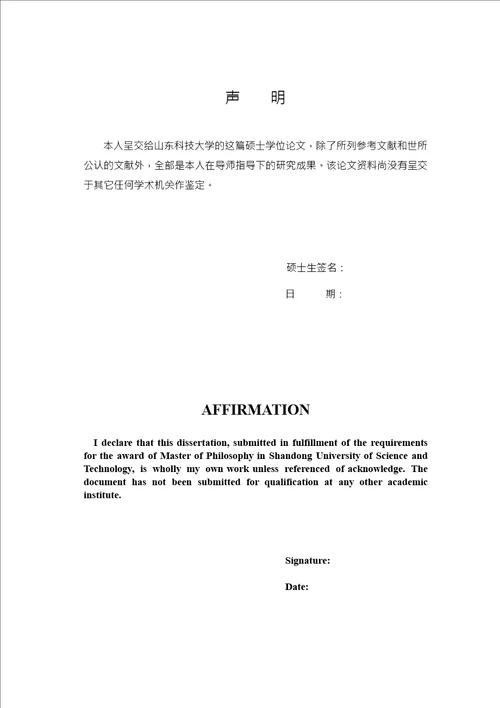 声 明

本人呈交给山东科技大学的这篇硕士学位论文，除了所列参考文献和世所公认的文献外，全部是本人在导师指导下的研究成果。该论文资料尚没有呈交于其它任何学术机关作鉴定。

硕士生签名：

日 期：

AFFIRMATION

I declare that this dissertation, submitted in fulfillment of the requirements for the award of Master of Philosophy in Shandong University of Science and Technology, is wholly my own work unless referenced of acknowledge. The document has not been submitted for qualification at any other academic institute.

Signature:

Date: